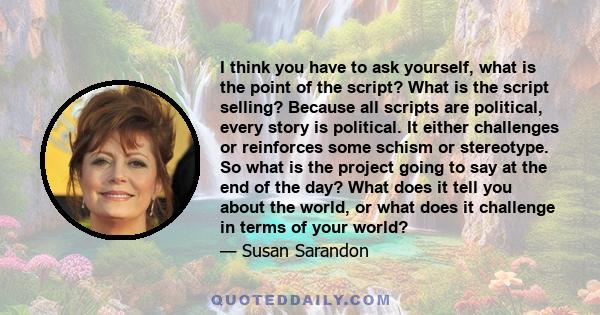 I think you have to ask yourself, what is the point of the script? What is the script selling? Because all scripts are political, every story is political. It either challenges or reinforces some schism or stereotype. So what is the project going to say at the end of the day? What does it tell you about the world, or what does it challenge in terms of your world?

— Susan Sarandon

QUOTEDDAILY.COM